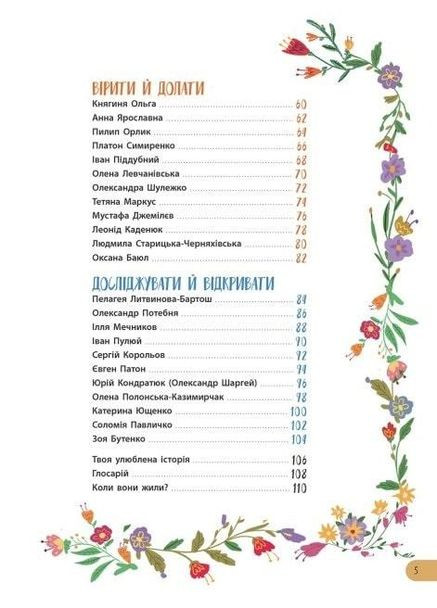 ВІРИТИ Й ДОЛАТИ
Княгиня Ольга ........ 60
Анна Ярославна ........ 62
Пилип Орлик ........ 64
Платон Симиренко ........ 66
Іван Піддубний ........ 68
Олена Левчанівська ........ 70
Олександра Шулежко ........ 72
Тетяна Маркус ........ 74
Мустафа Джемілєв ........ 76
Леонід Каденюк ........ 78
Людмила Старицька-Черняхівська ........ 80
Оксана Баюл ........ 82

ДОСЛІДЖУВАТИ Й ВІДКРИВАТИ
Пелагея Литвинова-Бартош ........ 84
Олександр Потебня ........ 86
Ілля Мечников ........ 88
Іван Пулюй ........ 90
Сергій Корольов ........ 92
Євген Патон ........ 94
Юрій Кондратюк (Олександр Шаргей) ........ 96
Олена Полонська-Казимирчак ........ 98
Катерина Ющенко ........ 100
Соломія Павличко ........ 102
Зоя Бутенко ........ 104

Твоя улюблена історія ........ 106
Глосарій ........ 108
Коли вони жили? ........ 110

5